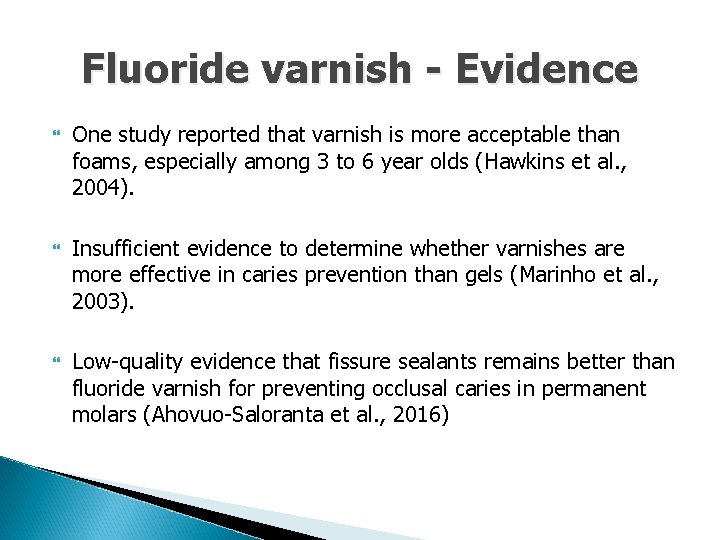 Fluoride varnish - Evidence

One study reported that varnish is more acceptable than foams, especially among 3 to 6 year olds (Hawkins et al., 2004).

Insufficient evidence to determine whether varnishes are more effective in caries prevention than gels (Marinho et al., 2003).

Low-quality evidence that fissure sealants remains better than fluoride varnish for preventing occlusal caries in permanent molars (Ahovuo-Saloranta et al., 2016)